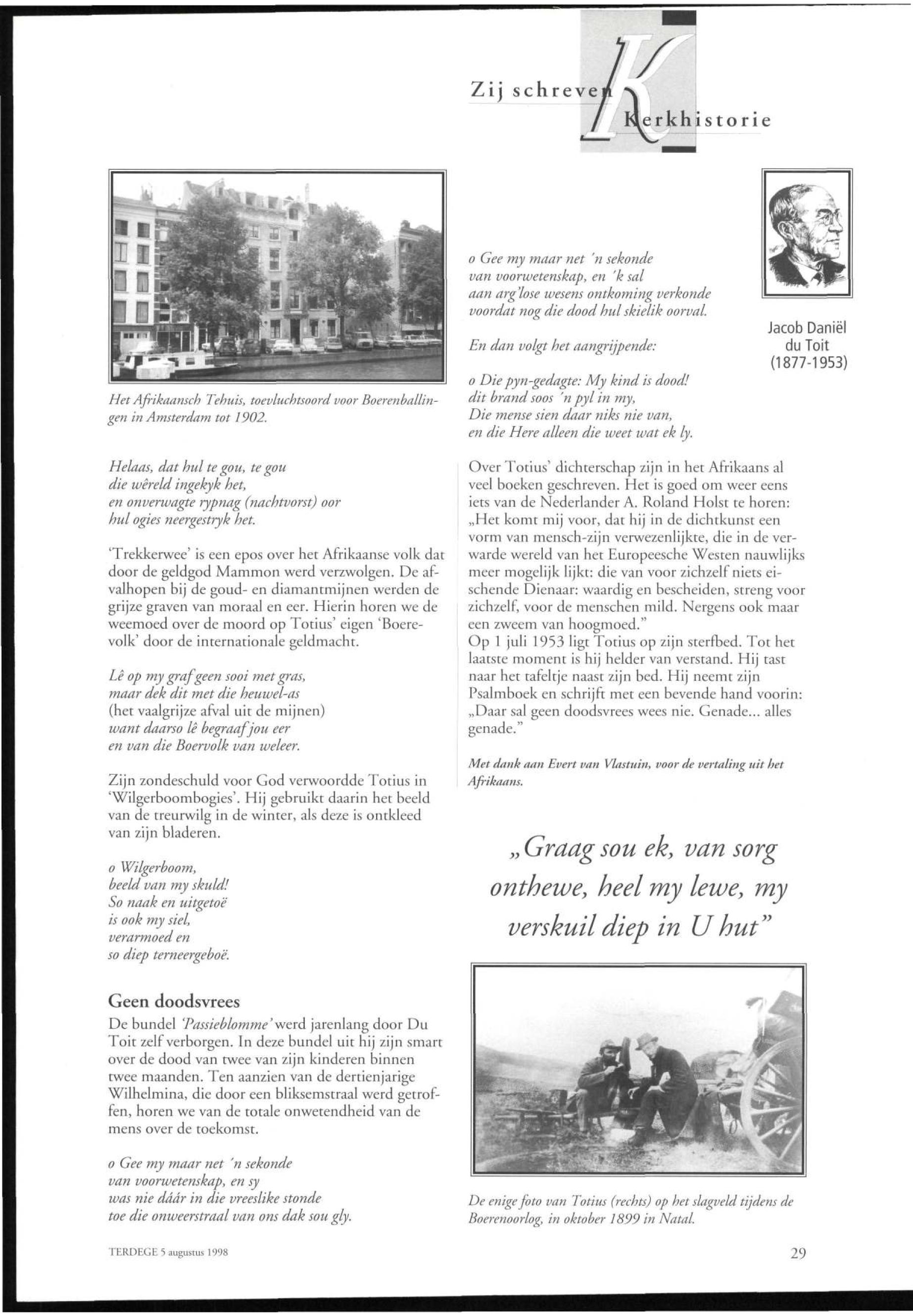 Zij schreven Kerkhistorie

Het Afrikaansch Tehuis, toevluchtsoord voor Boerenballingen in Amsterdam tot 1902.

Helaas, dat hul te gou, te gou
die wêreld ingekyk het,
en onverwagte rypnag (nachtvorst) oor
hul ogies neergestryk het.

'Trekkerwee' is een epos over het Afrikaanse volk dat door de geldgod Mammon werd verzwolgen. De afvalhopen bij de goud- en diamantmijnen werden de grijze graven van moraal en eer. Hierin horen we de weemoed over de moord op Totius' eigen 'Boerevolk' door de internationale geldmacht.

Lê op my graf geen sooi met gras,
maar dek dit met die heuwel-as
(het vaalgrijze afval uit de mijnen)
want daarso lê begraaf jou eer
en van die Boervolk van weleer.

Zijn zondeschuld voor God verwoordde Totius in 'Wilgerboombogies'. Hij gebruikt daarin het beeld van de treurwilg in de winter, als deze is ontkleed van zijn bladeren.

o Wilgerboom,
beeld van my skuld!
So naak en uitgetoë
is ook my siel,
verarmoed en
so diep terneergeboë.

Geen doodsvrees
De bundel 'Passieblomme' werd jarenlang door Du Toit zelf verborgen. In deze bundel uit hij zijn smart over de dood van twee van zijn kinderen binnen twee maanden. Ten aanzien van de dertienjarige Wilhelmina, die door een bliksemstraal werd getroffen, horen we van de totale onwetendheid van de mens over de toekomst.

o Gee my maar net 'n sekonde
van voorwetenskap, en sy
was nie dáár in die vreeslike stonde
toe die onweerstraal van ons dak sou gly.

o Gee my maar net 'n sekonde
van voorwetenskap, en 'k sal
aan arg'lose wesens ontkoming verkonde
voordat nog die dood hul skielik oorval.

En dan volgt het aangrijpende:

o Die pyn-gedagte: My kind is dood!
dit brand soos 'n pyl in my,
Die mense sien daar niks nie van,
en die Here alleen die weet wat ek ly.

Jacob Daniël du Toit (1877-1953)

Over Totius' dichterschap zijn in het Afrikaans al veel boeken geschreven. Het is goed om weer eens iets van de Nederlander A. Roland Holst te horen: „Het komt mij voor, dat hij in de dichtkunst een vorm van mensch-zijn verwezenlijkte, die in de verwarde wereld van het Europeesche Westen nauwlijks meer mogelijk lijkt: die van voor zichzelf niets eischende Dienaar: waardig en bescheiden, streng voor zichzelf, voor de menschen mild. Nergens ook maar een zweem van hoogmoed."
Op 1 juli 1953 ligt Totius op zijn sterfbed. Tot het laatste moment is hij helder van verstand. Hij tast naar het tafeltje naast zijn bed. Hij neemt zijn Psalmboek en schrijft met een bevende hand voorin: „Daar sal geen doodsvrees wees nie. Genade... alles genade."

Met dank aan Evert van Vlastuin, voor de vertaling uit het Afrikaans.

„Graag sou ek, van sorg onthewe, heel my lewe, my verskuil diep in U hut"

De enige foto van Totius (rechts) op het slagveld tijdens de Boerenoorlog, in oktober 1899 in Natal.

TERDEGE 5 augustus 1998

29